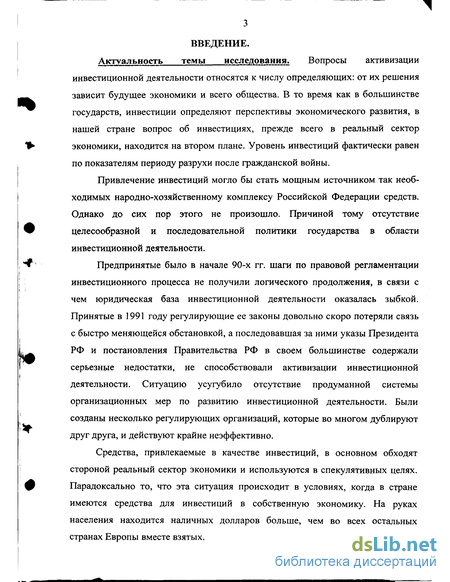 3

ВВЕДЕНИЕ.

Актуальность темы исследования. Вопросы активизации инвестиционной деятельности относятся к числу определяющих: от их решения зависит будущее экономики и всего общества. В то время как в большинстве государств, инвестиции определяют перспективы экономического развития, в нашей стране вопрос об инвестициях, прежде всего в реальный сектор экономики, находится на втором плане. Уровень инвестиций фактически равен по показателям периоду разрухи после гражданской войны.

Привлечение инвестиций могло бы стать мощным источником так необходимых народно-хозяйственному комплексу Российской Федерации средств. Однако до сих пор этого не произошло. Причиной тому отсутствие целесообразной и последовательной политики государства в области инвестиционной деятельности.

Предпринятые было в начале 90-х гг. шаги по правовой регламентации инвестиционного процесса не получили логического продолжения, в связи с чем юридическая база инвестиционной деятельности оказалась зыбкой. Принятые в 1991 году регулирующие ее законы довольно скоро потеряли связь с быстро меняющейся обстановкой, а последовавшая за ними указы Президента РФ и постановления Правительства РФ в своем большинстве содержали серьезные недостатки, не способствовали активизации инвестиционной деятельности. Ситуацию усугубило отсутствие продуманной системы организационных мер по развитию инвестиционной деятельности. Были созданы несколько регулирующих организаций, которые во многом дублируют друг друга, и действуют крайне неэффективно.

Средства, привлекаемые в качестве инвестиций, в основном обходят стороной реальный сектор экономики и используются в спекулятивных целях. Парадоксально то, что эта ситуация происходит в условиях, когда в стране имеются средства для инвестиций в собственную экономику. На руках населения находится наличных долларов больше, чем во всех остальных странах Европы вместе взятых.

dsLib.net
библиотека диссертаций